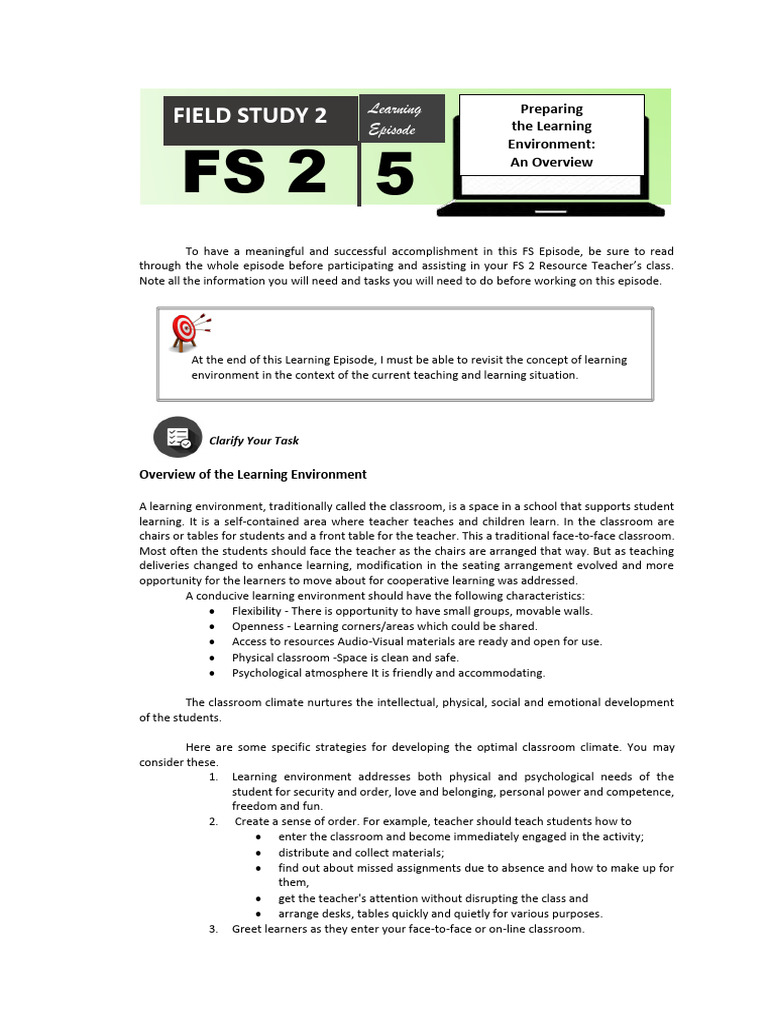 FIELD STUDY 2

Learning Episode

FS 2

5

Preparing the Learning Environment: An Overview

To have a meaningful and successful accomplishment in this FS Episode, be sure to read through the whole episode before participating and assisting in your FS 2 Resource Teacher's class. Note all the information you will need and tasks you will need to do before working on this episode.

At the end of this Learning Episode, I must be able to revisit the concept of learning environment in the context of the current teaching and learning situation.

Clarify Your Task

Overview of the Learning Environment

A learning environment, traditionally called the classroom, is a space in a school that supports student learning. It is a self-contained area where teacher teaches and children learn. In the classroom are chairs or tables for students and a front table for the teacher. This a traditional face-to-face classroom. Most often the students should face the teacher as the chairs are arranged that way. But as teaching deliveries changed to enhance learning, modification in the seating arrangement evolved and more opportunity for the learners to move about for cooperative learning was addressed.

A conducive learning environment should have the following characteristics:
• Flexibility - There is opportunity to have small groups, movable walls.
• Openness - Learning corners/areas which could be shared.
• Access to resources Audio-Visual materials are ready and open for use.
• Physical classroom -Space is clean and safe.
• Psychological atmosphere It is friendly and accommodating.

The classroom climate nurtures the intellectual, physical, social and emotional development of the students.

Here are some specific strategies for developing the optimal classroom climate. You may consider these.
1. Learning environment addresses both physical and psychological needs of the student for security and order, love and belonging, personal power and competence, freedom and fun.
2. Create a sense of order. For example, teacher should teach students how to
• enter the classroom and become immediately engaged in the activity;
• distribute and collect materials;
• find out about missed assignments due to absence and how to make up for them,
• get the teacher's attention without disrupting the class and
• arrange desks, tables quickly and quietly for various purposes.
3. Greet learners as they enter your face-to-face or on-line classroom.